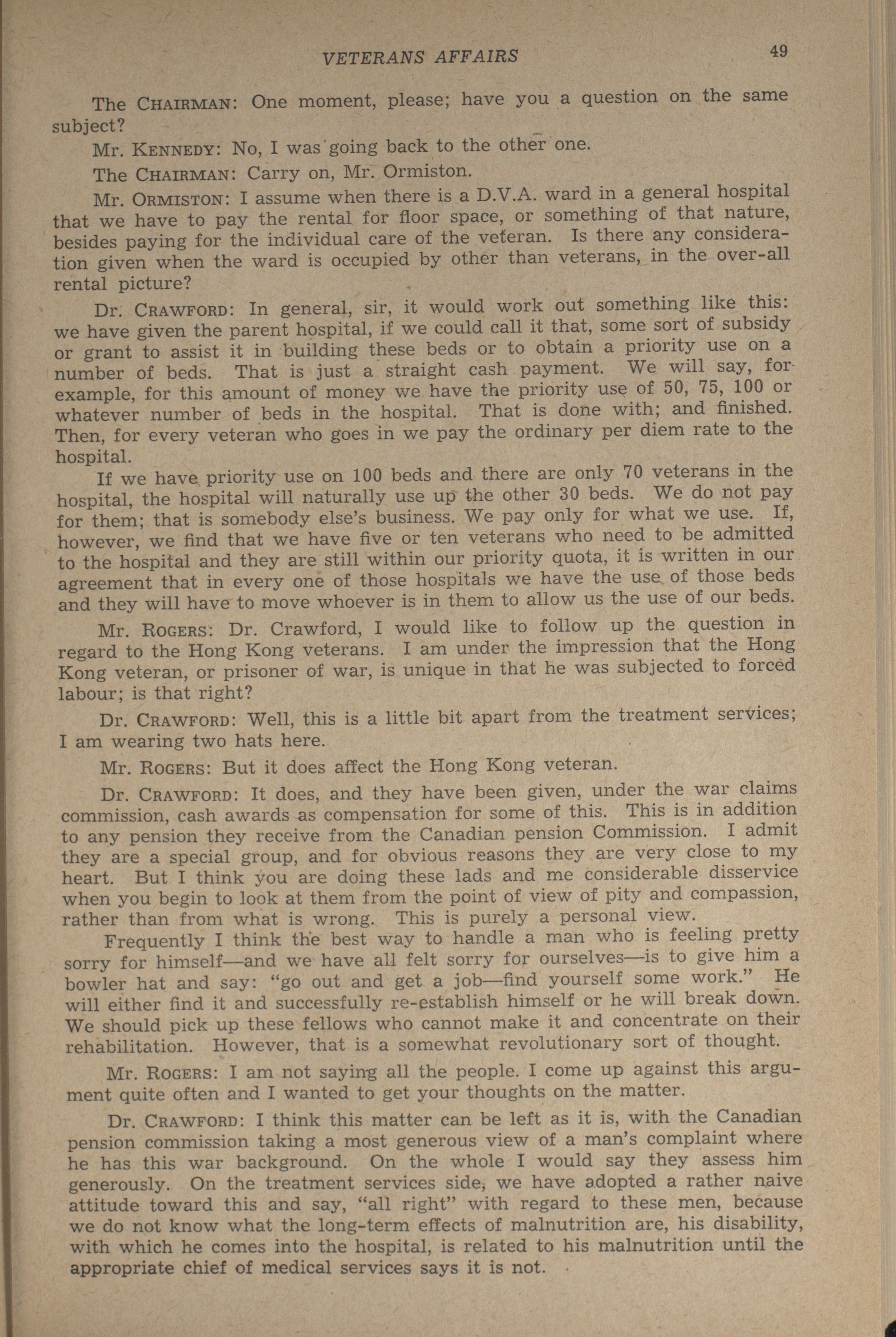 VETERANS AFFAIRS 49

The CHAIRMAN: One moment, please; have you a question on the same subject?

Mr. KENNEDY: No, I was going back to the other one.

The CHAIRMAN: Carry on, Mr. Ormiston.

Mr. ORMISTON: I assume when there is a D.V.A. ward in a general hospital that we have to pay the rental for floor space, or something of that nature, besides paying for the individual care of the veteran. Is there any consideration given when the ward is occupied by other than veterans, in the over-all rental picture?

Dr. CRAWFORD: In general, sir, it would work out something like this: we have given the parent hospital, if we could call it that, some sort of subsidy or grant to assist it in building these beds or to obtain a priority use on a number of beds. That is just a straight cash payment. We will say, for example, for this amount of money we have the priority use of 50, 75, 100 or whatever number of beds in the hospital. That is done with; and finished. Then, for every veteran who goes in we pay the ordinary per diem rate to the hospital.

If we have priority use on 100 beds and there are only 70 veterans in the hospital, the hospital will naturally use up the other 30 beds. We do not pay for them; that is somebody else's business. We pay only for what we use. If, however, we find that we have five or ten veterans who need to be admitted to the hospital and they are still within our priority quota, it is written in our agreement that in every one of those hospitals we have the use of those beds and they will have to move whoever is in them to allow us the use of our beds.

Mr. ROGERS: Dr. Crawford, I would like to follow up the question in regard to the Hong Kong veterans. I am under the impression that the Hong Kong veteran, or prisoner of war, is unique in that he was subjected to forced labour; is that right?

Dr. CRAWFORD: Well, this is a little bit apart from the treatment services; I am wearing two hats here.

Mr. ROGERS: But it does affect the Hong Kong veteran.

Dr. CRAWFORD: It does, and they have been given, under the war claims commission, cash awards as compensation for some of this. This is in addition to any pension they receive from the Canadian pension Commission. I admit they are a special group, and for obvious reasons they are very close to my heart. But I think you are doing these lads and me considerable disservice when you begin to look at them from the point of view of pity and compassion, rather than from what is wrong. This is purely a personal view.

Frequently I think the best way to handle a man who is feeling pretty sorry for himself—and we have all felt sorry for ourselves—is to give him a bowler hat and say: "go out and get a job—find yourself some work." He will either find it and successfully re-establish himself or he will break down. We should pick up these fellows who cannot make it and concentrate on their rehabilitation. However, that is a somewhat revolutionary sort of thought.

Mr. ROGERS: I am not saying all the people. I come up against this argument quite often and I wanted to get your thoughts on the matter.

Dr. CRAWFORD: I think this matter can be left as it is, with the Canadian pension commission taking a most generous view of a man's complaint where he has this war background. On the whole I would say they assess him generously. On the treatment services side, we have adopted a rather naive attitude toward this and say, "all right" with regard to these men, because we do not know what the long-term effects of malnutrition are, his disability, with which he comes into the hospital, is related to his malnutrition until the appropriate chief of medical services says it is not.